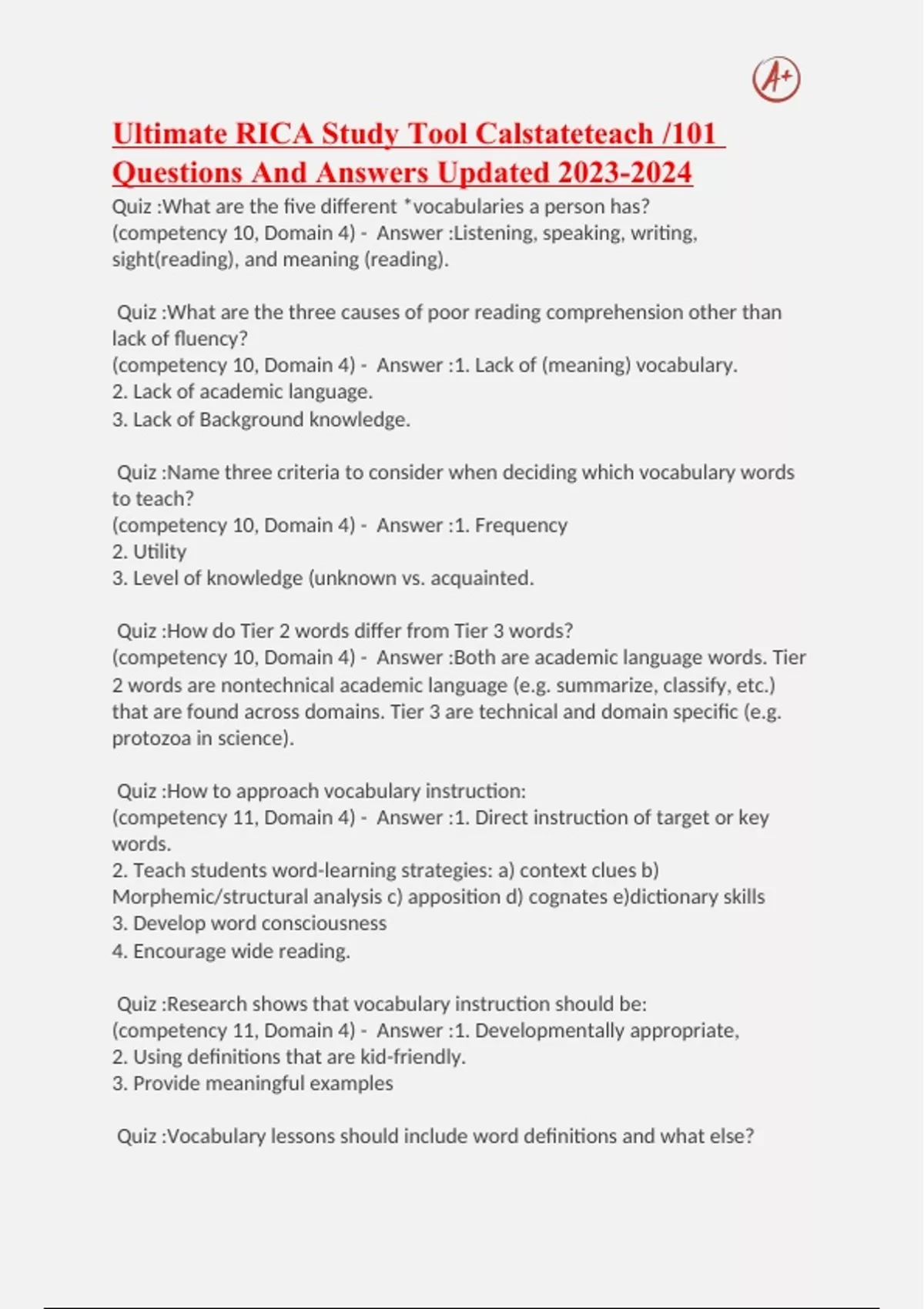 A+

Ultimate RICA Study Tool Calstateteach /101 Questions And Answers Updated 2023-2024

Quiz :What are the five different *vocabularies a person has? (competency 10, Domain 4) - Answer :Listening, speaking, writing, sight(reading), and meaning (reading).

Quiz :What are the three causes of poor reading comprehension other than lack of fluency?
(competency 10, Domain 4) - Answer :1. Lack of (meaning) vocabulary.
2. Lack of academic language.
3. Lack of Background knowledge.

Quiz :Name three criteria to consider when deciding which vocabulary words to teach?
(competency 10, Domain 4) - Answer :1. Frequency
2. Utility
3. Level of knowledge (unknown vs. acquainted.

Quiz :How do Tier 2 words differ from Tier 3 words?
(competency 10, Domain 4) - Answer :Both are academic language words. Tier 2 words are nontechnical academic language (e.g. summarize, classify, etc.) that are found across domains. Tier 3 are technical and domain specific (e.g. protozoa in science).

Quiz :How to approach vocabulary instruction:
(competency 11, Domain 4) - Answer :1. Direct instruction of target or key words.
2. Teach students word-learning strategies: a) context clues b) Morphemic/structural analysis c) apposition d) cognates e)dictionary skills
3. Develop word consciousness
4. Encourage wide reading.

Quiz :Research shows that vocabulary instruction should be:
(competency 11, Domain 4) - Answer :1. Developmentally appropriate,
2. Using definitions that are kid-friendly.
3. Provide meaningful examples

Quiz :Vocabulary lessons should include word definitions and what else?